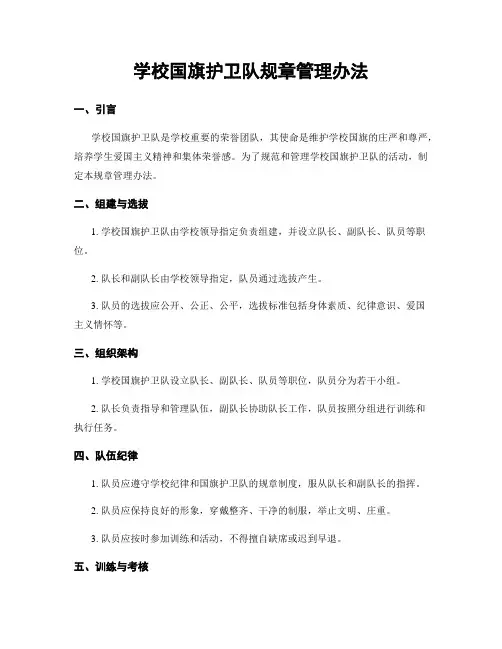 学校国旗护卫队规章管理办法

一、引言

学校国旗护卫队是学校重要的荣誉团队，其使命是维护学校国旗的庄严和尊严，培养学生爱国主义精神和集体荣誉感。为了规范和管理学校国旗护卫队的活动，制定本规章管理办法。

二、组建与选拔

1. 学校国旗护卫队由学校领导指定负责组建，并设立队长、副队长、队员等职位。

2. 队长和副队长由学校领导指定，队员通过选拔产生。

3. 队员的选拔应公开、公正、公平，选拔标准包括身体素质、纪律意识、爱国主义情怀等。

三、组织架构

1. 学校国旗护卫队设立队长、副队长、队员等职位，队员分为若干小组。

2. 队长负责指导和管理队伍，副队长协助队长工作，队员按照分组进行训练和执行任务。

四、队伍纪律

1. 队员应遵守学校纪律和国旗护卫队的规章制度，服从队长和副队长的指挥。

2. 队员应保持良好的形象，穿戴整齐、干净的制服，举止文明、庄重。

3. 队员应按时参加训练和活动，不得擅自缺席或迟到早退。

五、训练与考核